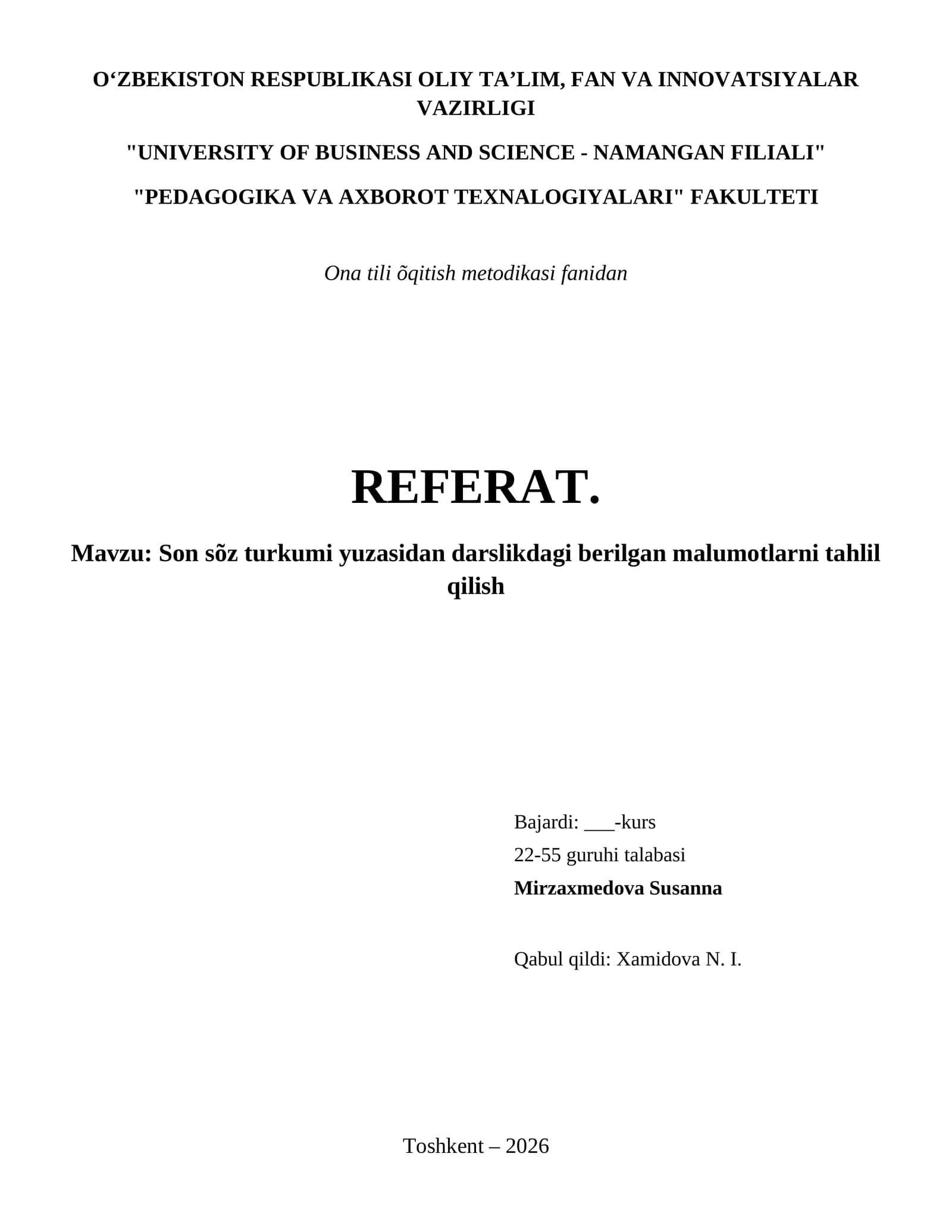 O‘ZBEKISTON RESPUBLIKASI OLIY TA’LIM, FAN VA INNOVATSIYALAR VAZIRLIGI

"UNIVERSITY OF BUSINESS AND SCIENCE - NAMANGAN FILIALI"

"PEDAGOGIKA VA AXBOROT TEXNALOGIYALARI" FAKULTETI

Ona tili õqitish metodikasi fanidan

REFERAT.

Mavzu: Son sõz turkumi yuzasidan darslikdagi berilgan malumotlarni tahlil qilish

Bajardi: ___-kurs
22-55 guruhi talabasi
Mirzaxmedova Susanna

Qabul qildi: Xamidova N. I.

Toshkent – 2026